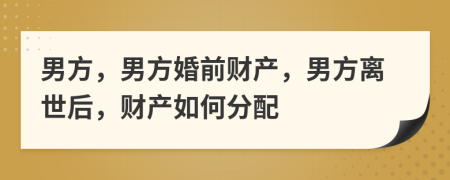 男方，男方婚前财产，男方离世后，财产如何分配